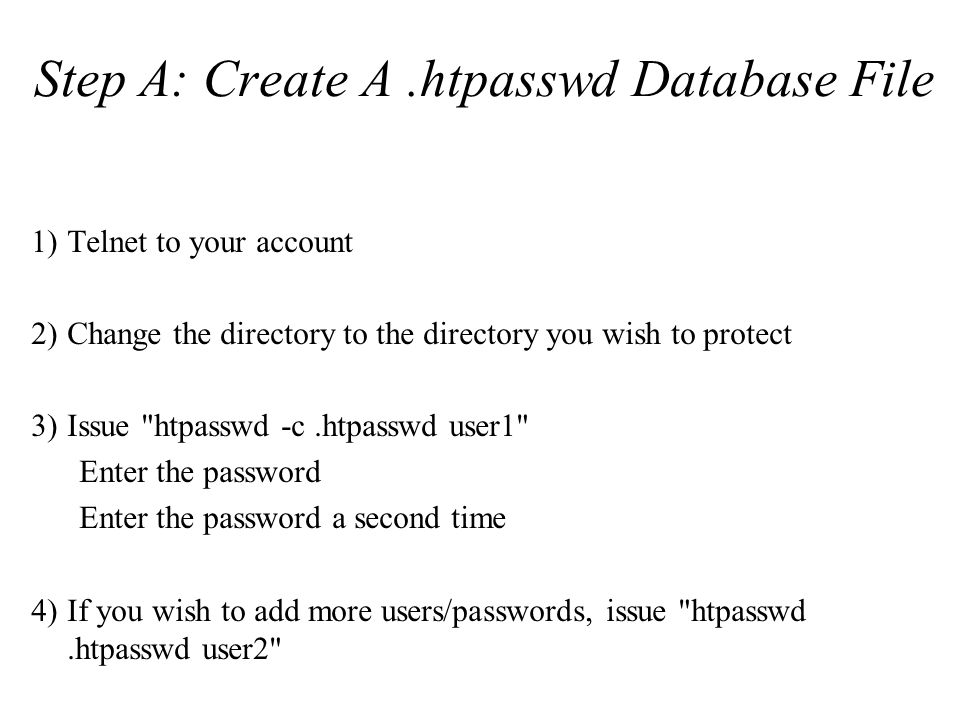 Step A: Create A .htpasswd Database File

1) Telnet to your account

2) Change the directory to the directory you wish to protect

3) Issue "htpasswd -c .htpasswd user1"
Enter the password
Enter the password a second time

4) If you wish to add more users/passwords, issue "htpasswd .htpasswd user2"